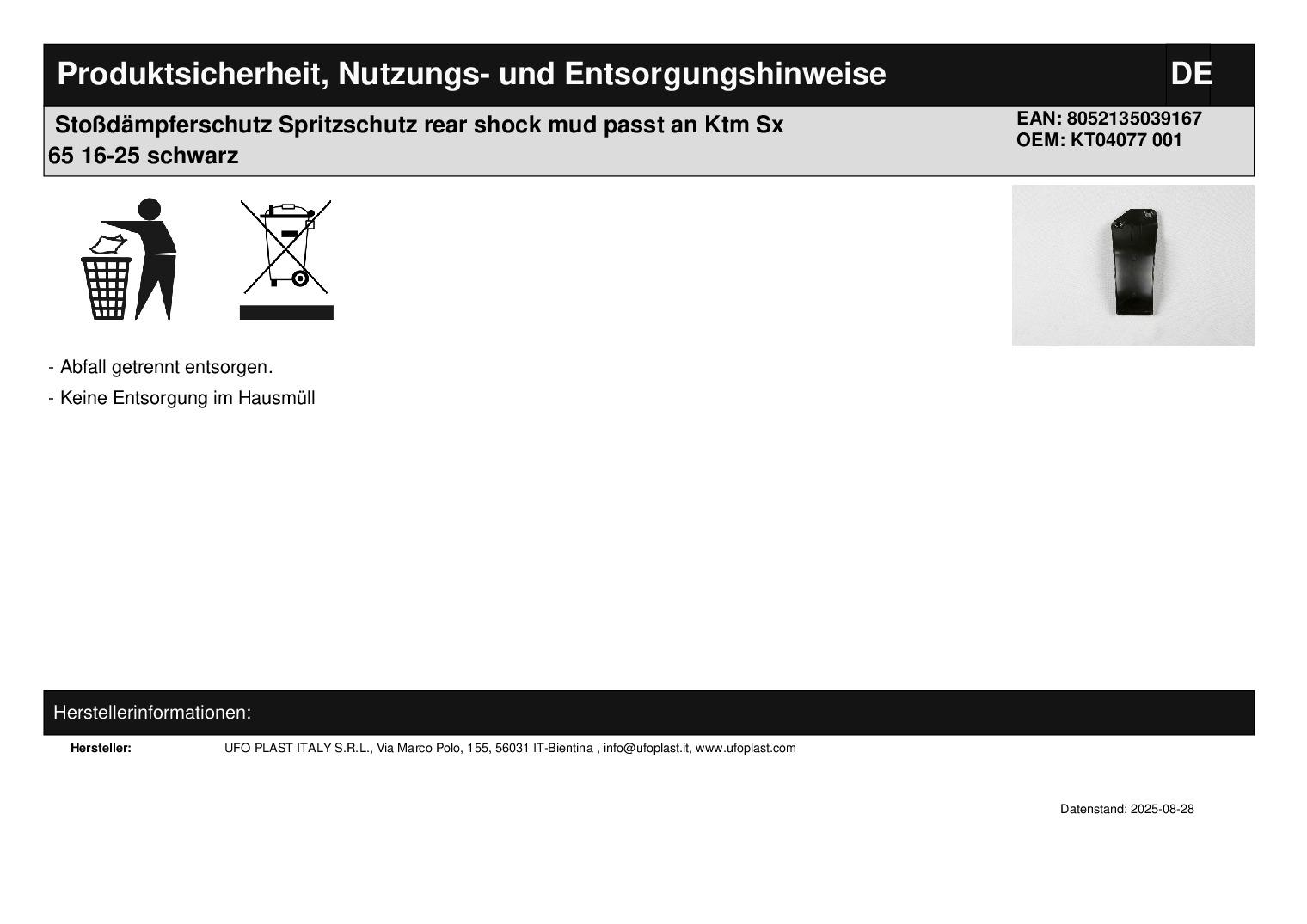 Produktsicherheit, Nutzungs- und Entsorgungshinweise

DE

Stoßdämpferschutz Spritzschutz rear shock mud passt an Ktm Sx 65 16-25 schwarz

EAN: 8052135039167
OEM: KT04077 001

- Abfall getrennt entsorgen.
- Keine Entsorgung im Hausmüll

Herstellerinformationen:

Hersteller: UFO PLAST ITALY S.R.L., Via Marco Polo, 155, 56031 IT-Bientina , info@ufoplast.it, www.ufoplast.com

Datenstand: 2025-08-28